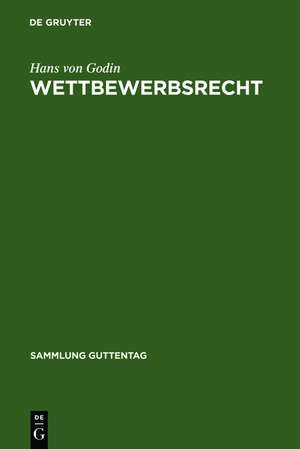 DE GRUYTER

Hans von Godin

WETTBEWERBSRECHT

SAMMLUNG GUTTENTAG

DE
G